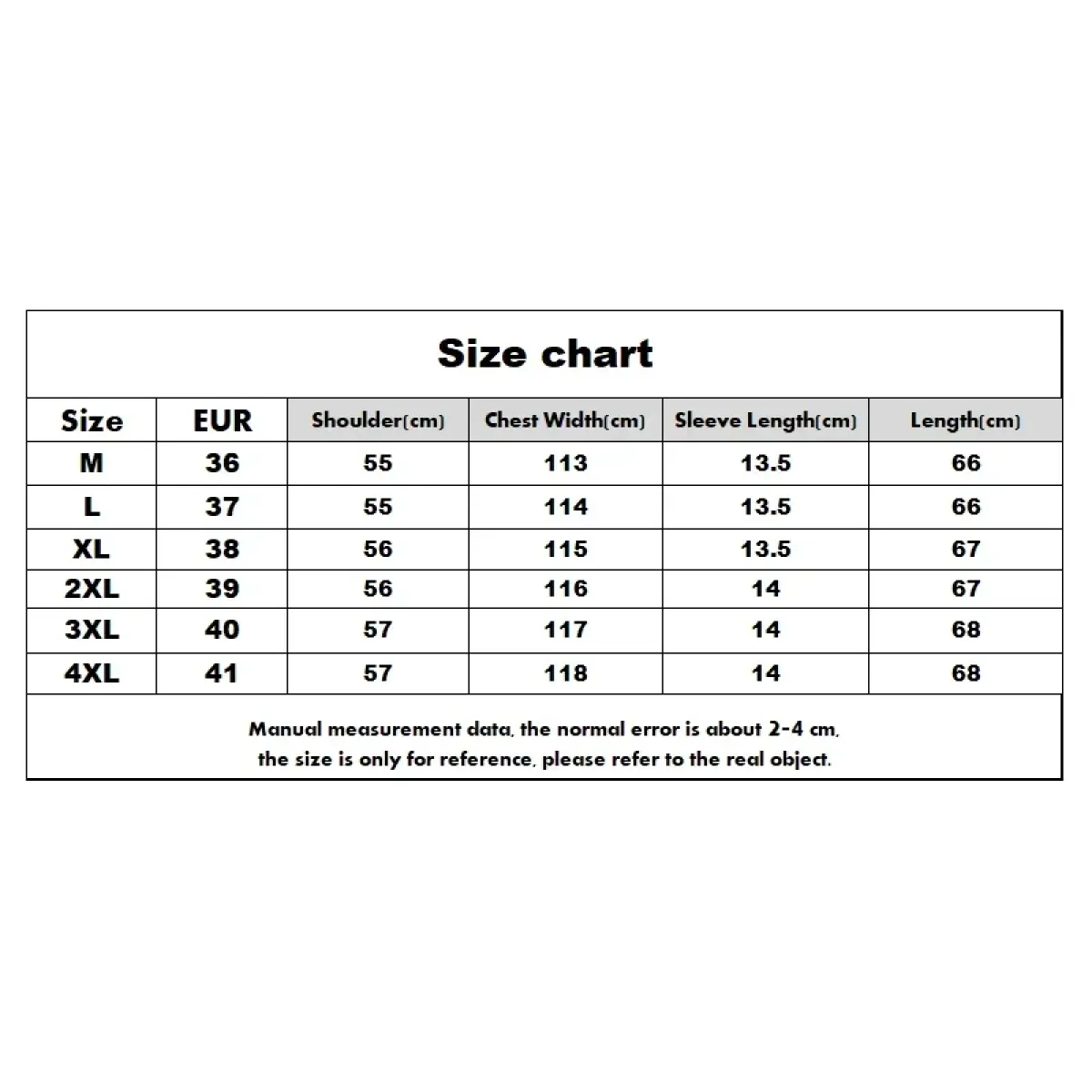 Size chart

| Size | EUR | Shoulder(cm) | Chest Width(cm) | Sleeve Length(cm) | Length(cm) |
|---|---|---|---|---|---|
| M | 36 | 55 | 113 | 13.5 | 66 |
| L | 37 | 55 | 114 | 13.5 | 66 |
| XL | 38 | 56 | 115 | 13.5 | 67 |
| 2XL | 39 | 56 | 116 | 14 | 67 |
| 3XL | 40 | 57 | 117 | 14 | 68 |
| 4XL | 41 | 57 | 118 | 14 | 68 |

Manual measurement data, the normal error is about 2-4 cm, the size is only for reference, please refer to the real object.